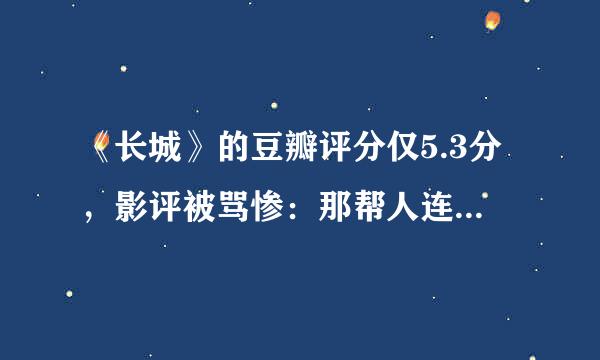 《长城》的豆瓣评分仅5.3分，影评被骂惨：那帮人连...